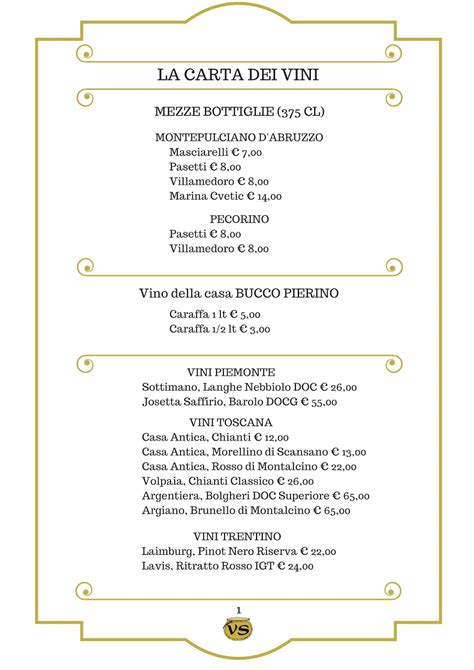 LA CARTA DEI VINI

MEZZE BOTTIGLIE (375 CL)

MONTEPULCIANO D'ABRUZZO
Masciarelli € 7,00
Pasetti € 8,00
Villamedoro € 8,00
Marina Cvetic € 14,00

PECORINO
Pasetti € 8,00
Villamedoro € 8,00

Vino della casa BUCCO PIERINO

Caraffa 1 lt € 5,00
Caraffa 1/2 lt € 3,00

VINI PIEMONTE
Sottimano, Langhe Nebbiolo DOC € 26,00
Josetta Saffirio, Barolo DOCG € 55,00

VINI TOSCANA
Casa Antica, Chianti € 12,00
Casa Antica, Morellino di Scansano € 13,00
Casa Antica, Rosso di Montalcino € 22,00
Volpaia, Chianti Classico € 26,00
Argentiera, Bolgheri DOC Superiore € 65,00
Argiano, Brunello di Montalcino € 65,00

VINI TRENTINO
Laimburg, Pinot Nero Riserva € 22,00
Lavis, Ritratto Rosso IGT € 24,00

1

VS